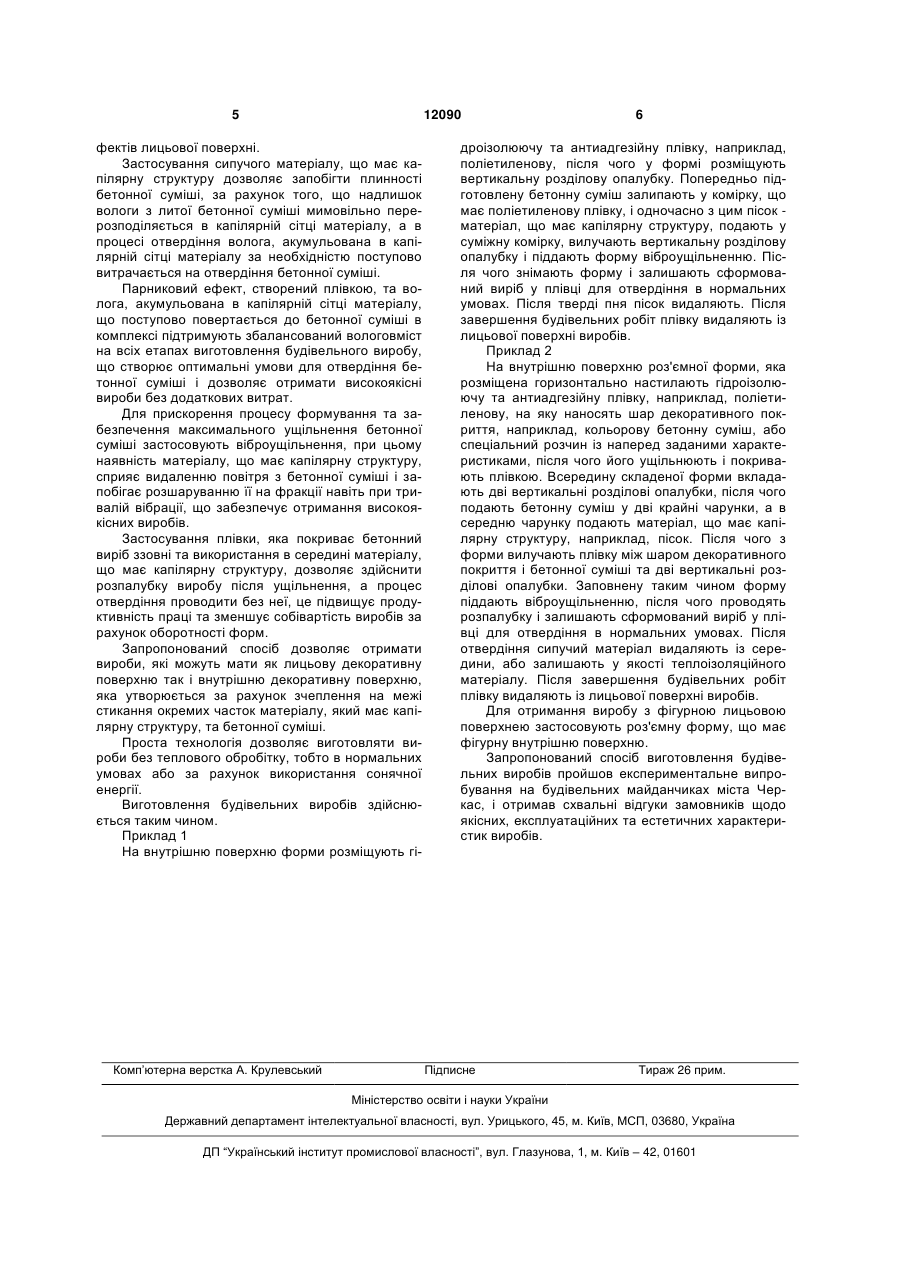 5 12090 6

фектів лицьової поверхні.

Застосування сипучого матеріалу, що має капілярну структуру дозволяє запобігти плинності бетонної суміші, за рахунок того, що надлишок вологи з литої бетонної суміші мимовільно перерозподіляється в капілярній сітці матеріалу, а в процесі отвердіння волога, акумульована в капілярній сітці матеріалу за необхідністю поступово витрачається на отвердіння бетонної суміші.

Парниковий ефект, створений плівкою, та волога, акумульована в капілярній сітці матеріалу, що поступово повертається до бетонної суміші в комплексі підтримують збалансований вологовміст на всіх етапах виготовлення будівельного виробу, що створює оптимальні умови для отвердіння бетонної суміші і дозволяє отримати високоякісні вироби без додаткових витрат.

Для прискорення процесу формування та забезпечення максимального ущільнення бетонної суміші застосовують віброущільнення, при цьому наявність матеріалу, що має капілярну структуру, сприяє видаленню повітря з бетонної суміші і запобігає розшаруванню її на фракції навіть при тривалій вібрації, що забезпечує отримання високоякісних виробів.

Застосування плівки, яка покриває бетонний виріб ззовні та використання в середині матеріалу, що має капілярну структуру, дозволяє здійснити розпалубку виробу після ущільнення, а процес отвердіння проводити без неї, це підвищує продуктивність праці та зменшує собівартість виробів за рахунок оборотності форм.

Запропонований спосіб дозволяє отримати вироби, які можуть мати як лицьову декоративну поверхню так і внутрішню декоративну поверхню, яка утворюється за рахунок зчеплення на межі стикання окремих часток матеріалу, який має капілярну структуру, та бетонної суміші.

Проста технологія дозволяє виготовляти вироби без теплового обробітку, тобто в нормальних умовах або за рахунок використання сонячної енергії.

Виготовлення будівельних виробів здійснюється таким чином.

Приклад 1

На внутрішню поверхню форми розміщують гідроізолюючу та антиадгезійну плівку, наприклад, поліетиленову, після чого у формі розміщують вертикальну розділову опалубку. Попередньо підготовлену бетонну суміш залипають у комірку, що має поліетиленову плівку, і одночасно з цим пісок - матеріал, що має капілярну структуру, подають у суміжну комірку, вилучають вертикальну розділову опалубку і піддають форму віброущільненню. Після чого знімають форму і залишають сформований виріб у плівці для отвердіння в нормальних умовах. Після тверді пня пісок видаляють. Після завершення будівельних робіт плівку видаляють із лицьової поверхні виробів.

Приклад 2

На внутрішню поверхню роз'ємної форми, яка розміщена горизонтально настилають гідроізолюючу та антиадгезійну плівку, наприклад, поліетиленову, на яку наносять шар декоративного покриття, наприклад, кольорову бетонну суміш, або спеціальний розчин із наперед заданими характеристиками, після чого його ущільнюють і покривають плівкою. Всередину складеної форми вкладають дві вертикальні розділові опалубки, після чого подають бетонну суміш у дві крайні чарунки, а в середню чарунку подають матеріал, що має капілярну структуру, наприклад, пісок. Після чого з форми вилучають плівку між шаром декоративного покриття і бетонної суміші та дві вертикальні розділові опалубки. Заповнену таким чином форму піддають віброущільненню, після чого проводять розпалубку і залишають сформований виріб у плівці для отвердіння в нормальних умовах. Після отвердіння сипучий матеріал видаляють із середини, або залишають у якості теплоізоляційного матеріалу. Після завершення будівельних робіт плівку видаляють із лицьової поверхні виробів.

Для отримання виробу з фігурною лицьовою поверхнею застосовують роз'ємну форму, що має фігурну внутрішню поверхню.

Запропонований спосіб виготовлення будівельних виробів пройшов експериментальне випробування на будівельних майданчиках міста Черкас, і отримав схвальні відгуки замовників щодо якісних, експлуатаційних та естетичних характеристик виробів.

Комп'ютерна верстка А. Крулевський Підписне Тираж 26 прим.

Міністерство освіти і науки України

Державний департамент інтелектуальної власності, вул. Урицького, 45, м. Київ, МСП, 03680, Україна

ДП "Український інститут промислової власності", вул. Глазунова, 1, м. Київ – 42, 01601